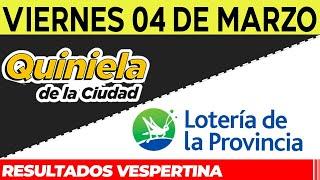 VIERNES 04 DE MARZO

Quiniela
de la Ciudad

Lotería de
la Provincia

RESULTADOS VESPERTINA